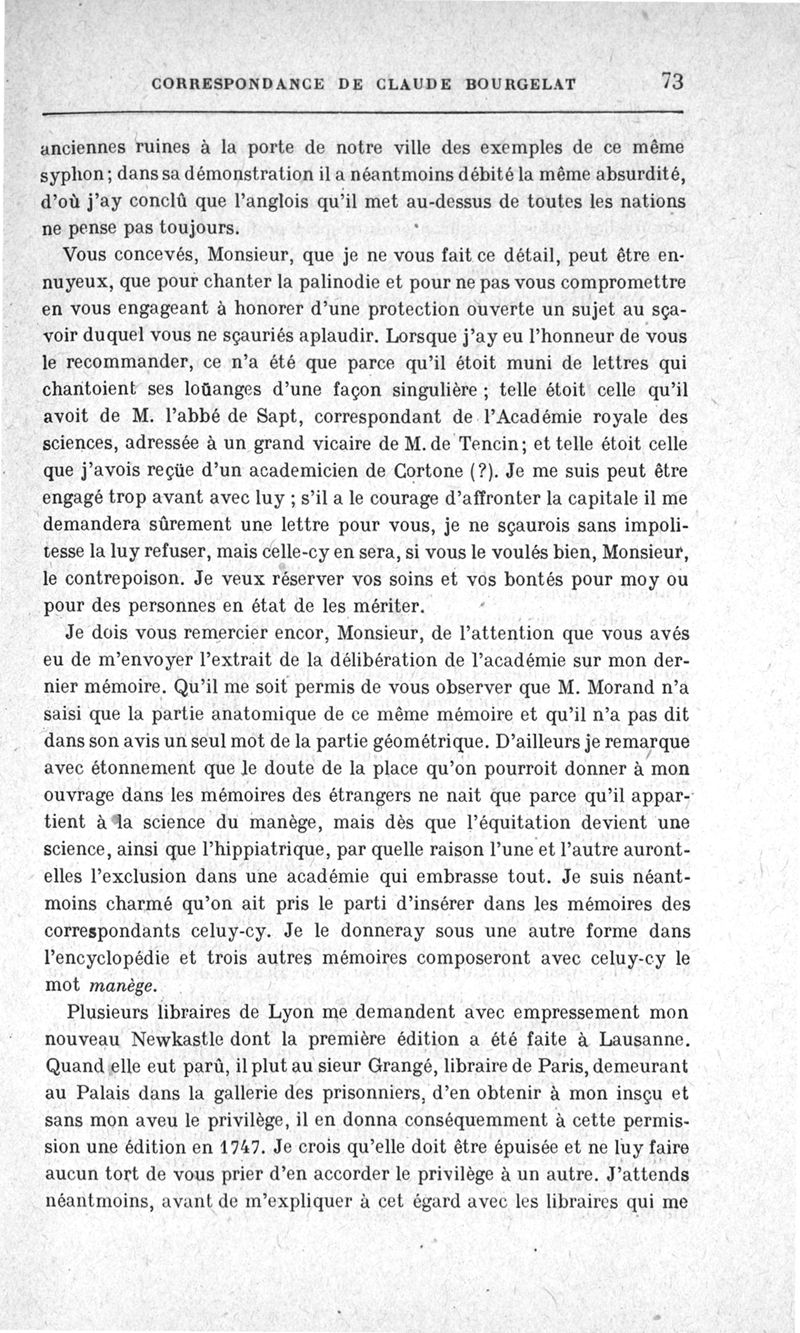 CORRESPONDANCE DE CLAUDE BOURGELAT 73

anciennes ruines à la porte de notre ville des exemples de ce même syphon; dans sa démonstration il a néantmoins débité la même absurdité, d'où j'ay conclû que l'anglois qu'il met au-dessus de toutes les nations ne pense pas toujours.

Vous concevés, Monsieur, que je ne vous fait ce détail, peut être ennuyeux, que pour chanter la palinodie et pour ne pas vous compromettre en vous engageant à honorer d'une protection ouverte un sujet au sçavoir duquel vous ne sçauriés aplaudir. Lorsque j'ay eu l'honneur de vous le recommander, ce n'a été que parce qu'il étoit muni de lettres qui chantoient ses loüanges d'une façon singulière ; telle étoit celle qu'il avoit de M. l'abbé de Sapt, correspondant de l'Académie royale des sciences, adressée à un grand vicaire de M. de Tencin; et telle étoit celle que j'avois reçüe d'un academicien de Cortone (?). Je me suis peut être engagé trop avant avec luy ; s'il a le courage d'affronter la capitale il me demandera sûrement une lettre pour vous, je ne sçaurois sans impolitesse la luy refuser, mais celle-cy en sera, si vous le voulés bien, Monsieur, le contrepoison. Je veux réserver vos soins et vos bontés pour moy ou pour des personnes en état de les mériter.

Je dois vous remercier encor, Monsieur, de l'attention que vous avés eu de m'envoyer l'extrait de la délibération de l'académie sur mon dernier mémoire. Qu'il me soit permis de vous observer que M. Morand n'a saisi que la partie anatomique de ce même mémoire et qu'il n'a pas dit dans son avis un seul mot de la partie géométrique. D'ailleurs je remarque avec étonnement que le doute de la place qu'on pourroit donner à mon ouvrage dans les mémoires des étrangers ne nait que parce qu'il appartient à la science du manège, mais dès que l'équitation devient une science, ainsi que l'hippiatrique, par quelle raison l'une et l'autre auront-elles l'exclusion dans une académie qui embrasse tout. Je suis néantmoins charmé qu'on ait pris le parti d'insérer dans les mémoires des correspondants celuy-cy. Je le donneray sous une autre forme dans l'encyclopédie et trois autres mémoires composeront avec celuy-cy le mot manège.

Plusieurs libraires de Lyon me demandent avec empressement mon nouveau Newkastle dont la première édition a été faite à Lausanne. Quand elle eut parû, il plut au sieur Grangé, libraire de Paris, demeurant au Palais dans la gallerie des prisonniers, d'en obtenir à mon insçu et sans mon aveu le privilège, il en donna conséquemment à cette permission une édition en 1747. Je crois qu'elle doit être épuisée et ne luy faire aucun tort de vous prier d'en accorder le privilège à un autre. J'attends néantmoins, avant de m'expliquer à cet égard avec les libraires qui me